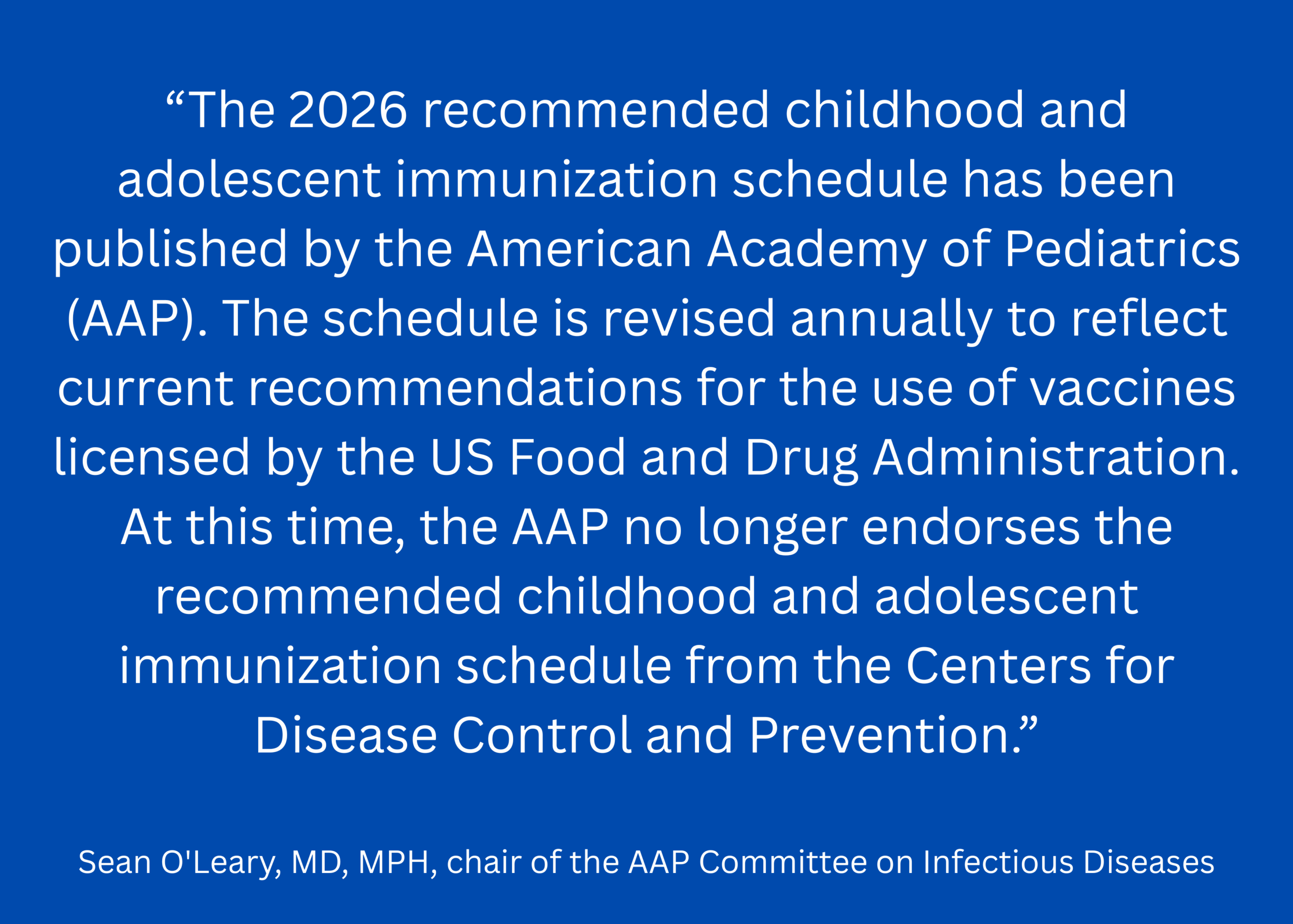 “The 2026 recommended childhood and adolescent immunization schedule has been published by the American Academy of Pediatrics (AAP). The schedule is revised annually to reflect current recommendations for the use of vaccines licensed by the US Food and Drug Administration. At this time, the AAP no longer endorses the recommended childhood and adolescent immunization schedule from the Centers for Disease Control and Prevention.”

Sean O'Leary, MD, MPH, chair of the AAP Committee on Infectious Diseases